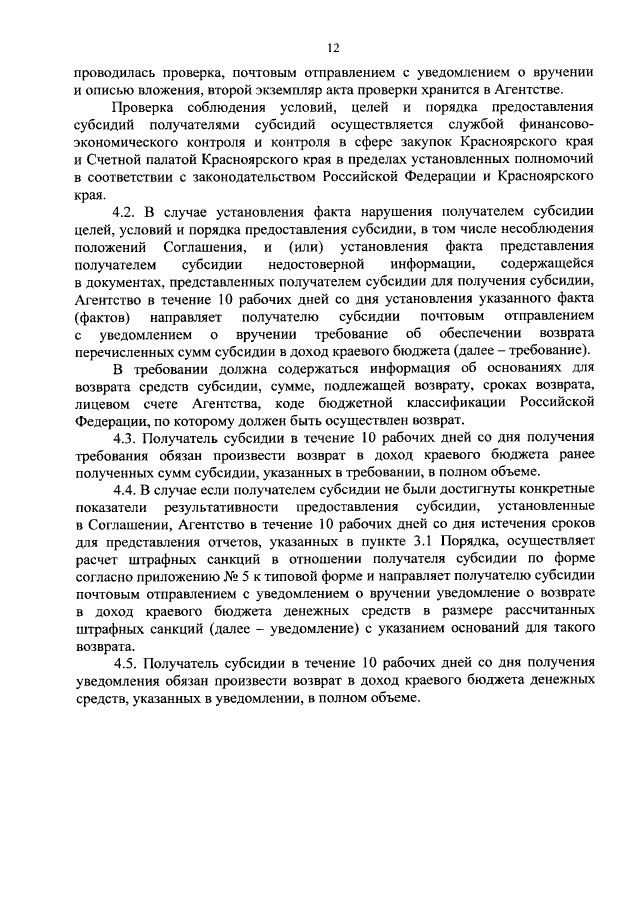 12

проводилась проверка, почтовым отправлением с уведомлением о вручении и описью вложения, второй экземпляр акта проверки хранится в Агентстве.

Проверка соблюдения условий, целей и порядка предоставления субсидий получателями субсидий осуществляется службой финансово-экономического контроля и контроля в сфере закупок Красноярского края и Счетной палатой Красноярского края в пределах установленных полномочий в соответствии с законодательством Российской Федерации и Красноярского края.

4.2. В случае установления факта нарушения получателем субсидии целей, условий и порядка предоставления субсидии, в том числе несоблюдения положений Соглашения, и (или) установления факта представления получателем субсидии недостоверной информации, содержащейся в документах, представленных получателем субсидии для получения субсидии, Агентство в течение 10 рабочих дней со дня установления указанного факта (фактов) направляет получателю субсидии почтовым отправлением с уведомлением о вручении требование об обеспечении возврата перечисленных сумм субсидии в доход краевого бюджета (далее – требование).

В требовании должна содержаться информация об основаниях для возврата средств субсидии, сумме, подлежащей возврату, сроках возврата, лицевом счете Агентства, коде бюджетной классификации Российской Федерации, по которому должен быть осуществлен возврат.

4.3. Получатель субсидии в течение 10 рабочих дней со дня получения требования обязан произвести возврат в доход краевого бюджета ранее полученных сумм субсидии, указанных в требовании, в полном объеме.

4.4. В случае если получателем субсидии не были достигнуты конкретные показатели результативности предоставления субсидии, установленные в Соглашении, Агентство в течение 10 рабочих дней со дня истечения сроков для представления отчетов, указанных в пункте 3.1 Порядка, осуществляет расчет штрафных санкций в отношении получателя субсидии по форме согласно приложению № 5 к типовой форме и направляет получателю субсидии почтовым отправлением с уведомлением о вручении уведомление о возврате в доход краевого бюджета денежных средств в размере рассчитанных штрафных санкций (далее – уведомление) с указанием оснований для такого возврата.

4.5. Получатель субсидии в течение 10 рабочих дней со дня получения уведомления обязан произвести возврат в доход краевого бюджета денежных средств, указанных в уведомлении, в полном объеме.